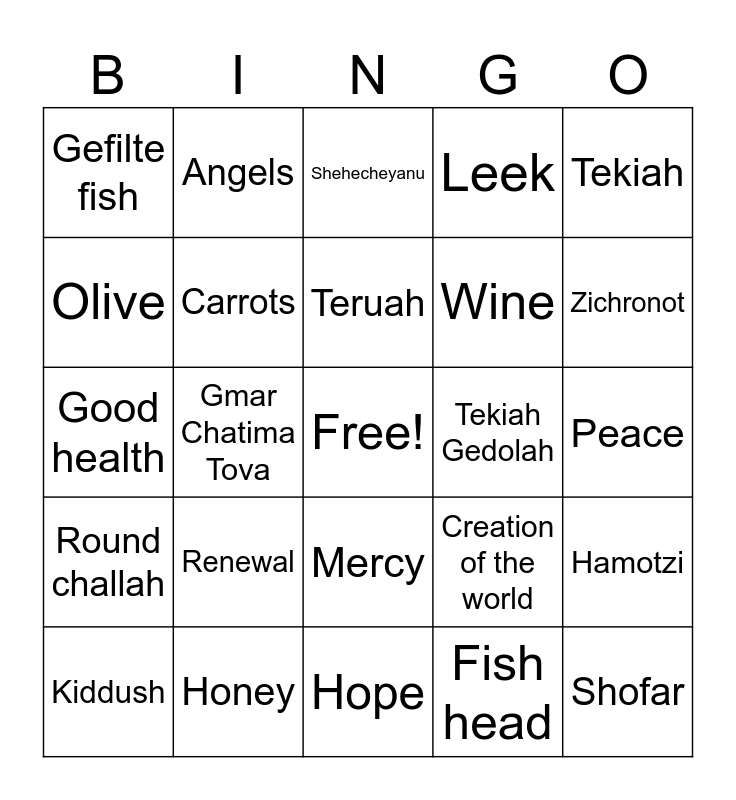 | B | I | N | G | O |
|---|---|---|---|---|
| Gefilte fish | Angels | Shehecheyanu | Leek | Tekiah |
| Olive | Carrots | Teruah | Wine | Zichronot |
| Good health | Gmar Chatima Tova | Free! | Tekiah Gedolah | Peace |
| Round challah | Renewal | Mercy | Creation of the world | Hamotzi |
| Kiddush | Honey | Hope | Fish head | Shofar |